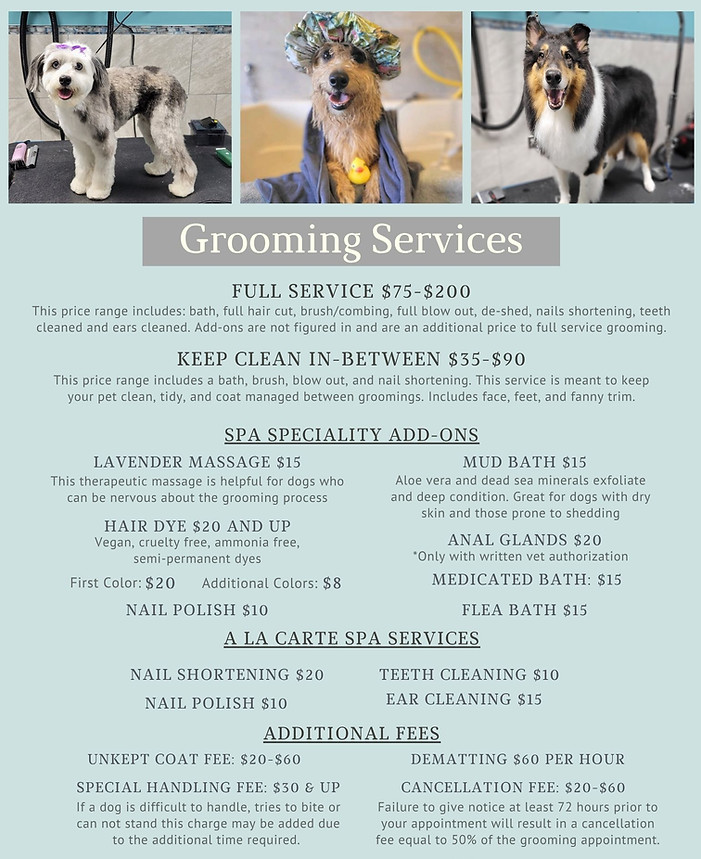 Grooming Services

FULL SERVICE $75-$200
This price range includes: bath, full hair cut, brush/combing, full blow out, de-shed, nails shortening, teeth cleaned and ears cleaned. Add-ons are not figured in and are an additional price to full service grooming.

KEEP CLEAN IN-BETWEEN $35-$90
This price range includes a bath, brush, blow out, and nail shortening. This service is meant to keep your pet clean, tidy, and coat managed between groomings. Includes face, feet, and fanny trim.

SPA SPECIALITY ADD-ONS

LAVENDER MASSAGE $15
This therapeutic massage is helpful for dogs who can be nervous about the grooming process

HAIR DYE $20 AND UP
Vegan, cruelty free, ammonia free, semi-permanent dyes

First Color: $20 Additional Colors: $8

NAIL POLISH $10

MUD BATH $15
Aloe vera and dead sea minerals exfoliate and deep condition. Great for dogs with dry skin and those prone to shedding

ANAL GLANDS $20
*Only with written vet authorization

MEDICATED BATH: $15

FLEA BATH $15

A LA CARTE SPA SERVICES

NAIL SHORTENING $20
NAIL POLISH $10

TEETH CLEANING $10
EAR CLEANING $15

ADDITIONAL FEES

UNKEPT COAT FEE: $20-$60

SPECIAL HANDLING FEE: $30 & UP
If a dog is difficult to handle, tries to bite or can not stand this charge may be added due to the additional time required.

DEMATTING $60 PER HOUR

CANCELLATION FEE: $20-$60
Failure to give notice at least 72 hours prior to your appointment will result in a cancellation fee equal to 50% of the grooming appointment.